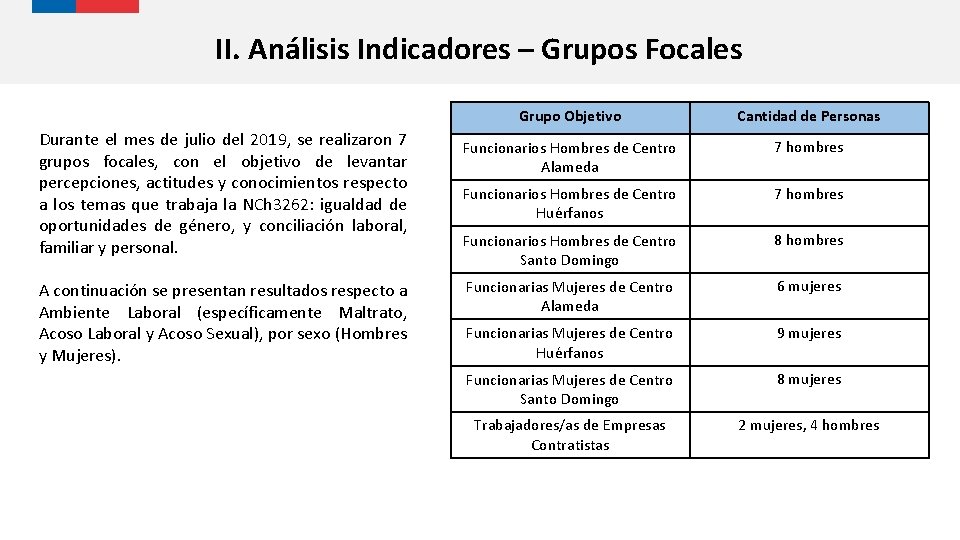 II. Análisis Indicadores – Grupos Focales

Durante el mes de julio del 2019, se realizaron 7 grupos focales, con el objetivo de levantar percepciones, actitudes y conocimientos respecto a los temas que trabaja la NCh3262: igualdad de oportunidades de género, y conciliación laboral, familiar y personal.

A continuación se presentan resultados respecto a Ambiente Laboral (específicamente Maltrato, Acoso Laboral y Acoso Sexual), por sexo (Hombres y Mujeres).

| Grupo Objetivo | Cantidad de Personas |
|---|---|
| Funcionarios Hombres de Centro Alameda | 7 hombres |
| Funcionarios Hombres de Centro Huérfanos | 7 hombres |
| Funcionarios Hombres de Centro Santo Domingo | 8 hombres |
| Funcionarias Mujeres de Centro Alameda | 6 mujeres |
| Funcionarias Mujeres de Centro Huérfanos | 9 mujeres |
| Funcionarias Mujeres de Centro Santo Domingo | 8 mujeres |
| Trabajadores/as de Empresas Contratistas | 2 mujeres, 4 hombres |